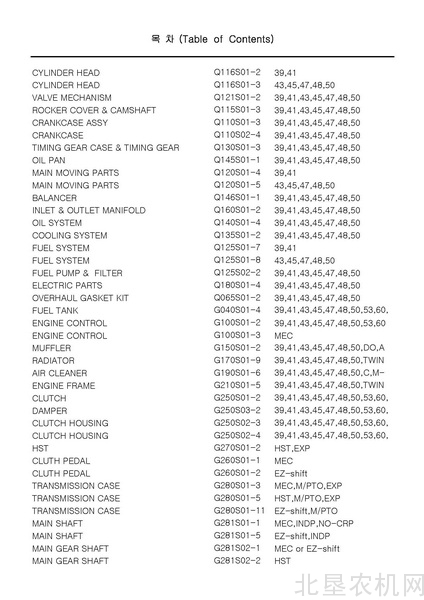 목 차 (Table of Contents)

| | | |
|---|---|---|
| CYLINDER HEAD | Q116S01-2 | 39,41 |
| CYLINDER HEAD | Q116S01-3 | 43,45,47,48,50 |
| VALVE MECHANISM | Q121S01-2 | 39,41,43,45,47,48,50 |
| ROCKER COVER & CAMSHAFT | Q115S01-3 | 39,41,43,45,47,48,50 |
| CRANKCASE ASSY | Q110S01-3 | 39,41,43,45,47,48,50 |
| CRANKCASE | Q110S02-4 | 39,41,43,45,47,48,50 |
| TIMING GEAR CASE & TIMING GEAR | Q130S01-3 | 39,41,43,45,47,48,50 |
| OIL PAN | Q145S01-1 | 39,41,43,45,47,48,50 |
| MAIN MOVING PARTS | Q120S01-4 | 39,41 |
| MAIN MOVING PARTS | Q120S01-5 | 43,45,47,48,50 |
| BALANCER | Q146S01-1 | 39,41,43,45,47,48,50 |
| INLET & OUTLET MANIFOLD | Q160S01-2 | 39,41,43,45,47,48,50 |
| OIL SYSTEM | Q140S01-4 | 39,41,43,45,47,48,50 |
| COOLING SYSTEM | Q135S01-2 | 39,41,43,45,47,48,50 |
| FUEL SYSTEM | Q125S01-7 | 39,41 |
| FUEL SYSTEM | Q125S01-8 | 43,45,47,48,50 |
| FUEL PUMP & FILTER | Q125S02-2 | 39,41,43,45,47,48,50 |
| ELECTRIC PARTS | Q180S01-4 | 39,41,43,45,47,48,50 |
| OVERHAUL GASKET KIT | Q065S01-2 | 39,41,43,45,47,48,50 |
| FUEL TANK | G040S01-4 | 39,41,43,45,47,48,50,53,60, |
| ENGINE CONTROL | G100S01-2 | 39,41,43,45,47,48,50,53,60 |
| ENGINE CONTROL | G100S01-3 | MEC |
| MUFFLER | G150S01-2 | 39,41,43,45,47,48,50,DO,A |
| RADIATOR | G170S01-9 | 39,41,43,45,47,48,50,TWIN |
| AIR CLEANER | G190S01-6 | 39,41,43,45,47,48,50,C,M- |
| ENGINE FRAME | G210S01-5 | 39,41,43,45,47,48,50,TWIN |
| CLUTCH | G250S01-2 | 39,41,43,45,47,48,50,53,60, |
| DAMPER | G250S03-2 | 39,41,43,45,47,48,50,53,60, |
| CLUTCH HOUSING | G250S02-3 | 39,41,43,45,47,48,50,53,60, |
| CLUTCH HOUSING | G250S02-4 | 39,41,43,45,47,48,50,53,60, |
| HST | G270S01-2 | HST,EXP |
| CLUTH PEDAL | G260S01-1 | MEC |
| CLUTH PEDAL | G260S01-2 | EZ-shift |
| TRANSMISSION CASE | G280S01-3 | MEC,M/PTO,EXP |
| TRANSMISSION CASE | G280S01-5 | HST,M/PTO,EXP |
| TRANSMISSION CASE | G280S01-11 | EZ-shift,M/PTO |
| MAIN SHAFT | G281S01-1 | MEC,INDP,NO-CRP |
| MAIN SHAFT | G281S01-5 | EZ-shift,INDP |
| MAIN GEAR SHAFT | G281S02-1 | MEC or EZ-shift |
| MAIN GEAR SHAFT | G281S02-2 | HST |

北垦农机网